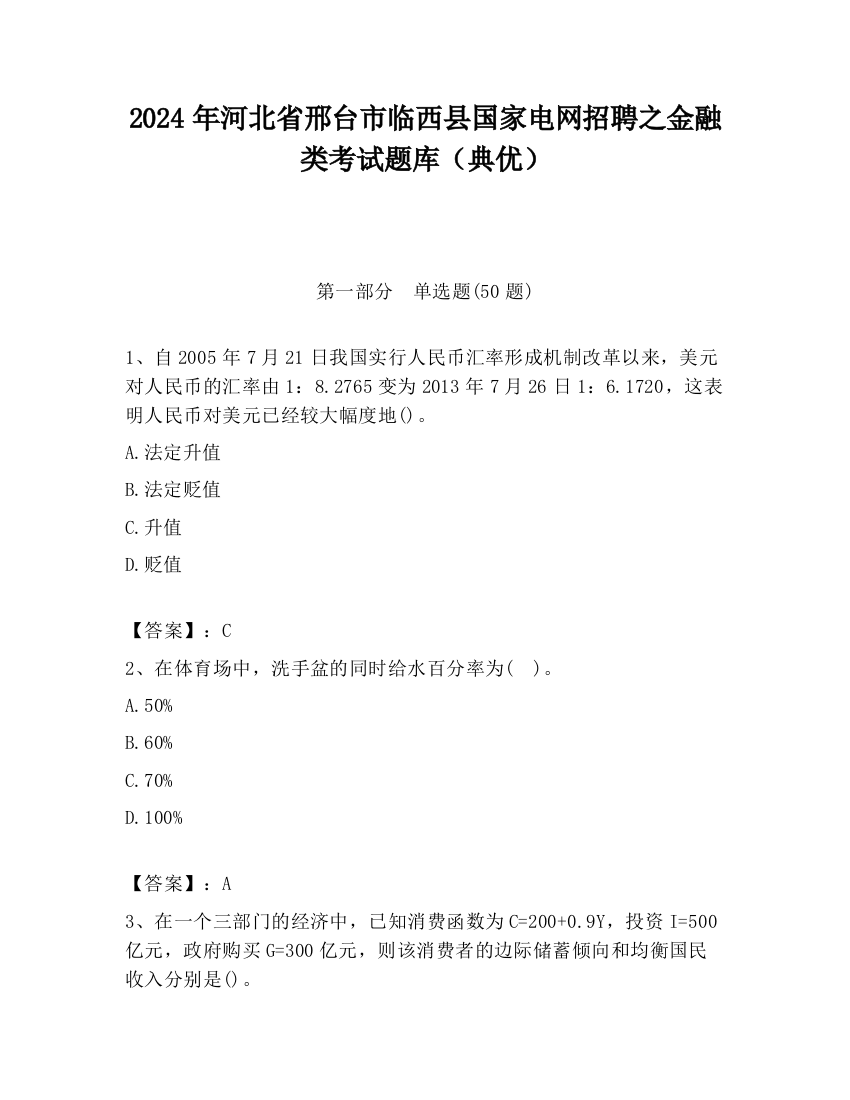 2024 年河北省邢台市临西县国家电网招聘之金融类考试题库（典优）

第一部分　单选题(50 题)

1、自 2005 年 7 月 21 日我国实行人民币汇率形成机制改革以来，美元对人民币的汇率由 1：8.2765 变为 2013 年 7 月 26 日 1：6.1720，这表明人民币对美元已经较大幅度地()。

A.法定升值

B.法定贬值

C.升值

D.贬值

【答案】：C

2、在体育场中，洗手盆的同时给水百分率为(　)。

A.50%

B.60%

C.70%

D.100%

【答案】：A

3、在一个三部门的经济中，已知消费函数为 C=200+0.9Y，投资 I=500 亿元，政府购买 G=300 亿元，则该消费者的边际储蓄倾向和均衡国民收入分别是()。